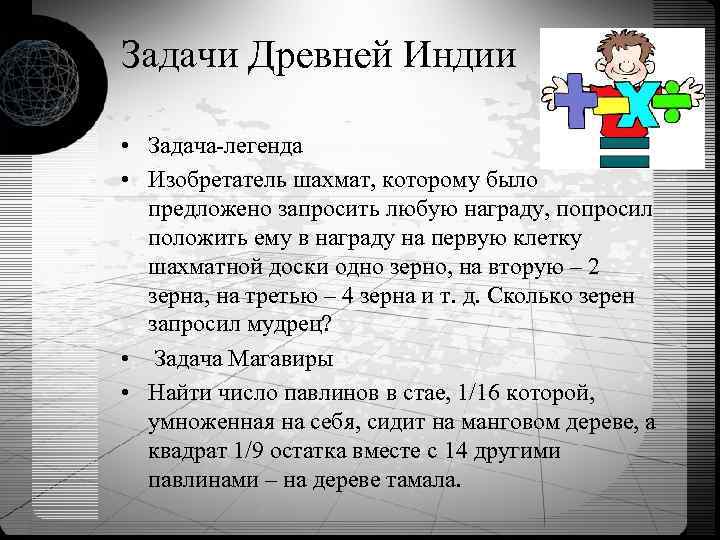 Задачи Древней Индии

• Задача-легенда
• Изобретатель шахмат, которому было предложено запросить любую награду, попросил положить ему в награду на первую клетку шахматной доски одно зерно, на вторую – 2 зерна, на третью – 4 зерна и т. д. Сколько зерен запросил мудрец?
• Задача Магавиры
• Найти число павлинов в стае, 1/16 которой, умноженная на себя, сидит на манговом дереве, а квадрат 1/9 остатка вместе с 14 другими павлинами – на дереве тамала.